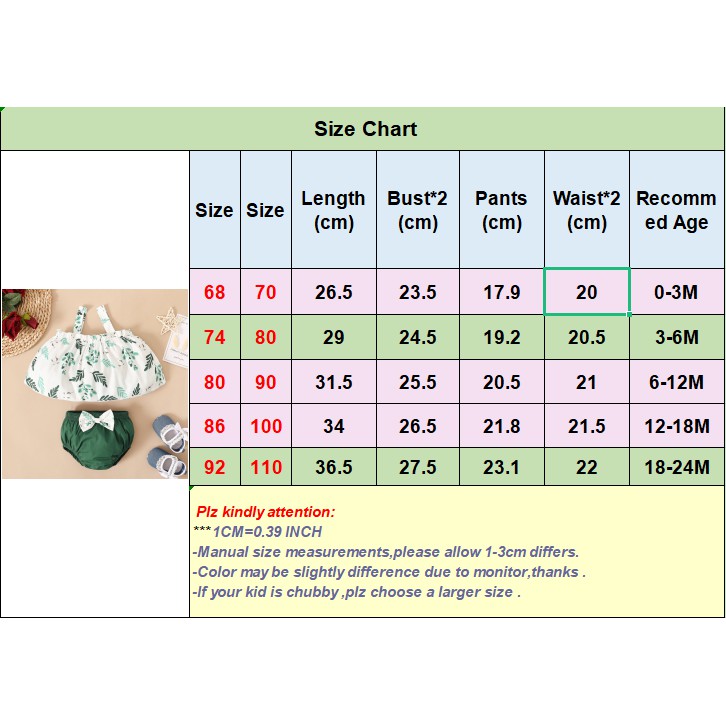 Size Chart

| Size | Size | Length (cm) | Bust*2 (cm) | Pants (cm) | Waist*2 (cm) | Recommed Age |
|---|---|---|---|---|---|---|
| 68 | 70 | 26.5 | 23.5 | 17.9 | 20 | 0-3M |
| 74 | 80 | 29 | 24.5 | 19.2 | 20.5 | 3-6M |
| 80 | 90 | 31.5 | 25.5 | 20.5 | 21 | 6-12M |
| 86 | 100 | 34 | 26.5 | 21.8 | 21.5 | 12-18M |
| 92 | 110 | 36.5 | 27.5 | 23.1 | 22 | 18-24M |

Plz kindly attention:
***1CM=0.39 INCH
-Manual size measurements,please allow 1-3cm differs.
-Color may be slightly difference due to monitor,thanks .
-If your kid is chubby ,plz choose a larger size .